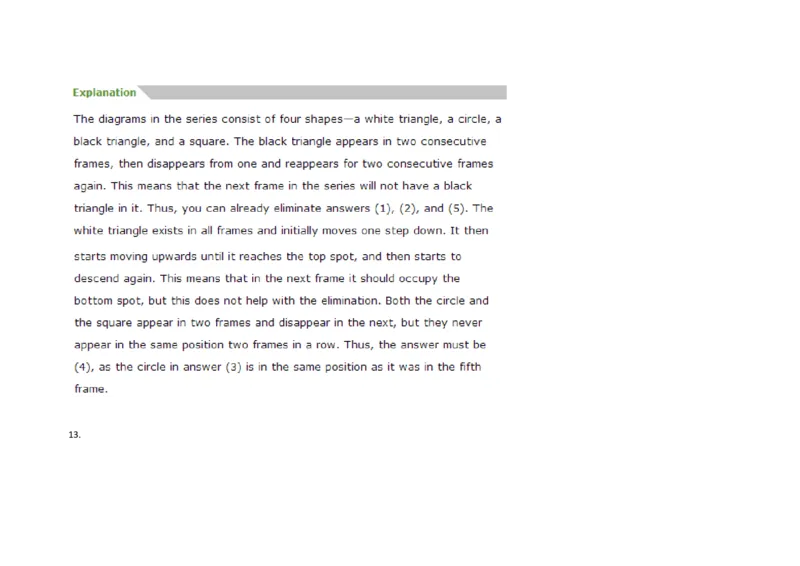 Explanation

The diagrams in the series consist of four shapes—a white triangle, a circle, a black triangle, and a square. The black triangle appears in two consecutive frames, then disappears from one and reappears for two consecutive frames again. This means that the next frame in the series will not have a black triangle in it. Thus, you can already eliminate answers (1), (2), and (5). The white triangle exists in all frames and initially moves one step down. It then starts moving upwards until it reaches the top spot, and then starts to descend again. This means that in the next frame it should occupy the bottom spot, but this does not help with the elimination. Both the circle and the square appear in two frames and disappear in the next, but they never appear in the same position two frames in a row. Thus, the answer must be (4), as the circle in answer (3) is in the same position as it was in the fifth frame.

13.